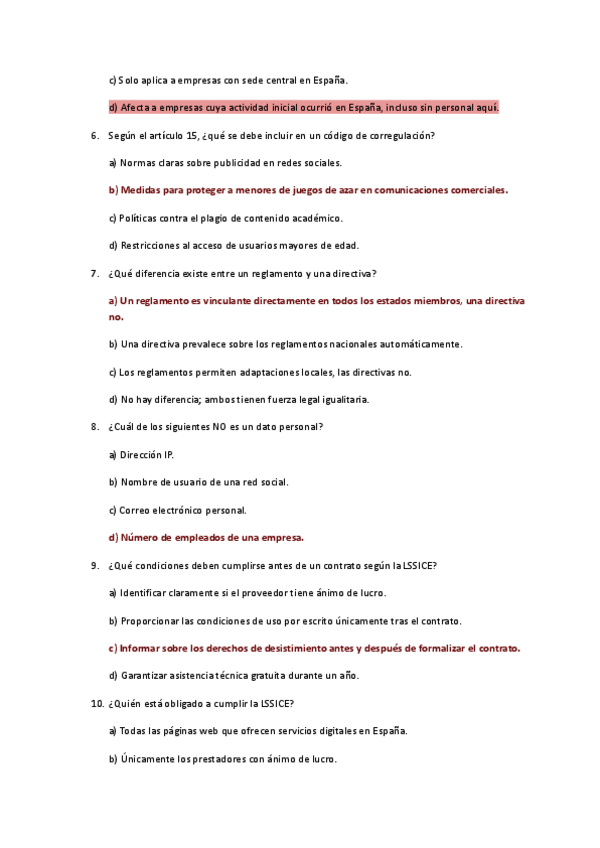 c) Solo aplica a empresas con sede central en España.

d) Afecta a empresas cuya actividad inicial ocurrió en España, incluso sin personal aquí.

6. Según el artículo 15, ¿qué se debe incluir en un código de corregulación?

a) Normas claras sobre publicidad en redes sociales.

b) Medidas para proteger a menores de juegos de azar en comunicaciones comerciales.

c) Políticas contra el plagio de contenido académico.

d) Restricciones al acceso de usuarios mayores de edad.

7. ¿Qué diferencia existe entre un reglamento y una directiva?

a) Un reglamento es vinculante directamente en todos los estados miembros, una directiva no.

b) Una directiva prevalece sobre los reglamentos nacionales automáticamente.

c) Los reglamentos permiten adaptaciones locales, las directivas no.

d) No hay diferencia; ambos tienen fuerza legal igualitaria.

8. ¿Cuál de los siguientes NO es un dato personal?

a) Dirección IP.

b) Nombre de usuario de una red social.

c) Correo electrónico personal.

d) Número de empleados de una empresa.

9. ¿Qué condiciones deben cumplirse antes de un contrato según la LSSICE?

a) Identificar claramente si el proveedor tiene ánimo de lucro.

b) Proporcionar las condiciones de uso por escrito únicamente tras el contrato.

c) Informar sobre los derechos de desistimiento antes y después de formalizar el contrato.

d) Garantizar asistencia técnica gratuita durante un año.

10. ¿Quién está obligado a cumplir la LSSICE?

a) Todas las páginas web que ofrecen servicios digitales en España.

b) Únicamente los prestadores con ánimo de lucro.